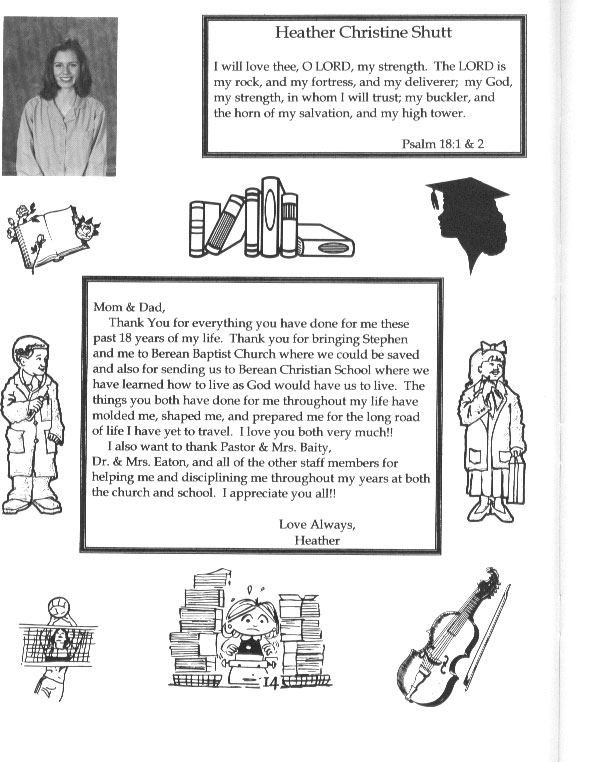 Heather Christine Shutt

I will love thee, O LORD, my strength. The LORD is my rock, and my fortress, and my deliverer; my God, my strength, in whom I will trust; my buckler, and the horn of my salvation, and my high tower.

Psalm 18:1 & 2

Mom & Dad,

Thank You for everything you have done for me these past 18 years of my life. Thank you for bringing Stephen and me to Berean Baptist Church where we could be saved and also for sending us to Berean Christian School where we have learned how to live as God would have us to live. The things you both have done for me throughout my life have molded me, shaped me, and prepared me for the long road of life I have yet to travel. I love you both very much!!

I also want to thank Pastor & Mrs. Baity, Dr. & Mrs. Eaton, and all of the other staff members for helping me and disciplining me throughout my years at both the church and school. I appreciate you all!!

Love Always,
Heather

14